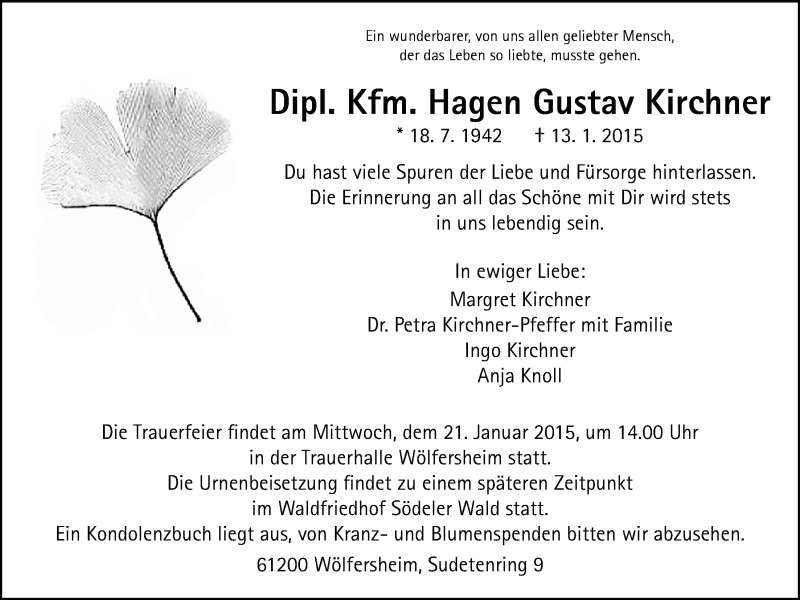 Ein wunderbarer, von uns allen geliebter Mensch,
der das Leben so liebte, musste gehen.

Dipl. Kfm. Hagen Gustav Kirchner

* 18. 7. 1942 † 13. 1. 2015

Du hast viele Spuren der Liebe und Fürsorge hinterlassen.
Die Erinnerung an all das Schöne mit Dir wird stets
in uns lebendig sein.

In ewiger Liebe:
Margret Kirchner
Dr. Petra Kirchner-Pfeffer mit Familie
Ingo Kirchner
Anja Knoll

Die Trauerfeier findet am Mittwoch, dem 21. Januar 2015, um 14.00 Uhr
in der Trauerhalle Wölfersheim statt.
Die Urnenbeisetzung findet zu einem späteren Zeitpunkt
im Waldfriedhof Södeler Wald statt.
Ein Kondolenzbuch liegt aus, von Kranz- und Blumenspenden bitten wir abzusehen.

61200 Wölfersheim, Sudetenring 9